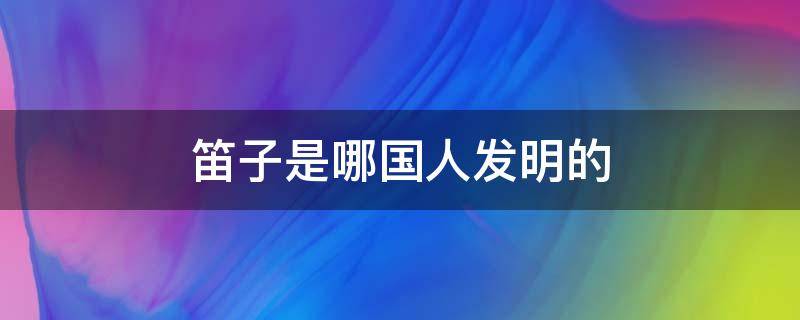 笛子是哪国人发明的